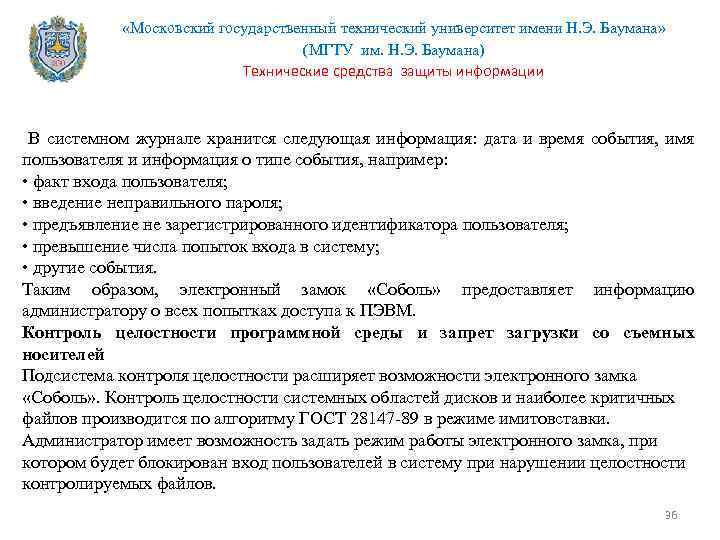 «Московский государственный технический университет имени Н.Э. Баумана»
(МГТУ им. Н.Э. Баумана)
Технические средства защиты информации

В системном журнале хранится следующая информация: дата и время события, имя пользователя и информация о типе события, например:
• факт входа пользователя;
• введение неправильного пароля;
• предъявление не зарегистрированного идентификатора пользователя;
• превышение числа попыток входа в систему;
• другие события.
Таким образом, электронный замок «Соболь» предоставляет информацию администратору о всех попытках доступа к ПЭВМ.
Контроль целостности программной среды и запрет загрузки со съемных носителей
Подсистема контроля целостности расширяет возможности электронного замка «Соболь». Контроль целостности системных областей дисков и наиболее критичных файлов производится по алгоритму ГОСТ 28147-89 в режиме имитовставки. Администратор имеет возможность задать режим работы электронного замка, при котором будет блокирован вход пользователей в систему при нарушении целостности контролируемых файлов.

36